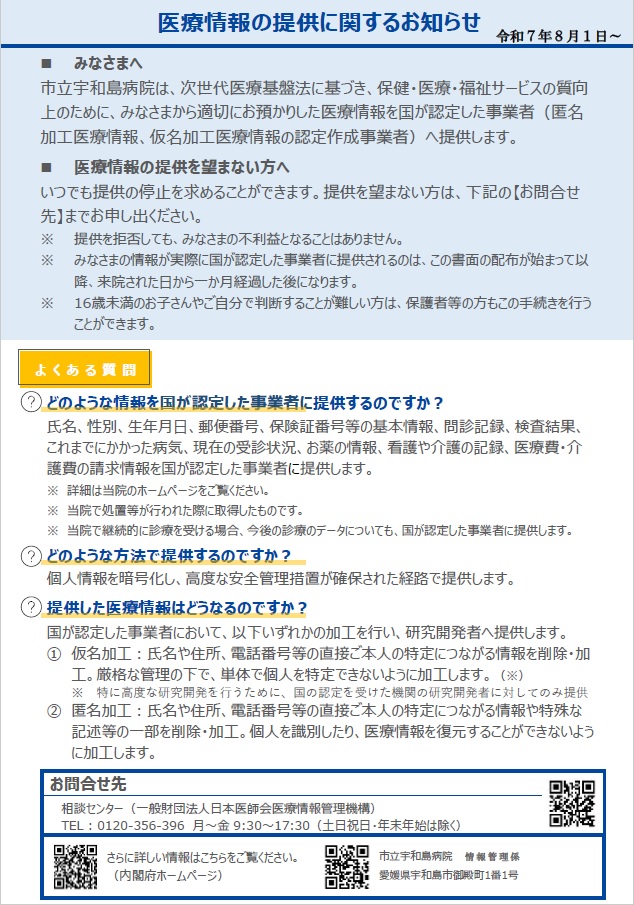 医療情報の提供に関するお知らせ

令和７年８月１日～

■　みなさまへ

市立宇和島病院は、次世代医療基盤法に基づき、保健・医療・福祉サービスの質向上のために、みなさまから適切にお預かりした医療情報を国が認定した事業者（匿名加工医療情報、仮名加工医療情報の認定作成事業者）へ提供します。

■　医療情報の提供を望まない方へ

いつでも提供の停止を求めることができます。提供を望まない方は、下記の【お問合せ先】までお申し出ください。

※　提供を拒否しても、みなさまの不利益となることはありません。

※　みなさまの情報が実際に国が認定した事業者に提供されるのは、この書面の配布が始まって以降、来院された日から一か月経過した後になります。

※　16歳未満のお子さんやご自分で判断することが難しい方は、保護者等の方もこの手続きを行うことができます。

よくある質問

? どのような情報を国が認定した事業者に提供するのですか？

氏名、性別、生年月日、郵便番号、保険証番号等の基本情報、問診記録、検査結果、これまでにかかった病気、現在の受診状況、お薬の情報、看護や介護の記録、医療費・介護費の請求情報を国が認定した事業者に提供します。

※　詳細は当院のホームページをご覧ください。

※　当院で処置等が行われた際に取得したものです。

※　当院で継続的に診療を受ける場合、今後の診療のデータについても、国が認定した事業者に提供します。

? どのような方法で提供するのですか？

個人情報を暗号化し、高度な安全管理措置が確保された経路で提供します。

? 提供した医療情報はどうなるのですか？

国が認定した事業者において、以下いずれかの加工を行い、研究開発者へ提供します。

①　仮名加工：氏名や住所、電話番号等の直接ご本人の特定につながる情報を削除・加工。厳格な管理の下で、単体で個人を特定できないように加工します。（※）

※　特に高度な研究開発を行うために、国の認定を受けた機関の研究開発者に対してのみ提供

②　匿名加工：氏名や住所、電話番号等の直接ご本人の特定につながる情報や特殊な記述等の一部を削除・加工。個人を識別したり、医療情報を復元することができないように加工します。

お問合せ先

相談センター（一般財団法人日本医師会医療情報管理機構）

TEL：0120-356-396　月～金 9:30～17:30（土日祝日・年末年始は除く）

さらに詳しい情報はこちらをご覧ください。
（内閣府ホームページ）

市立宇和島病院　情報管理係
愛媛県宇和島市御殿町1番1号